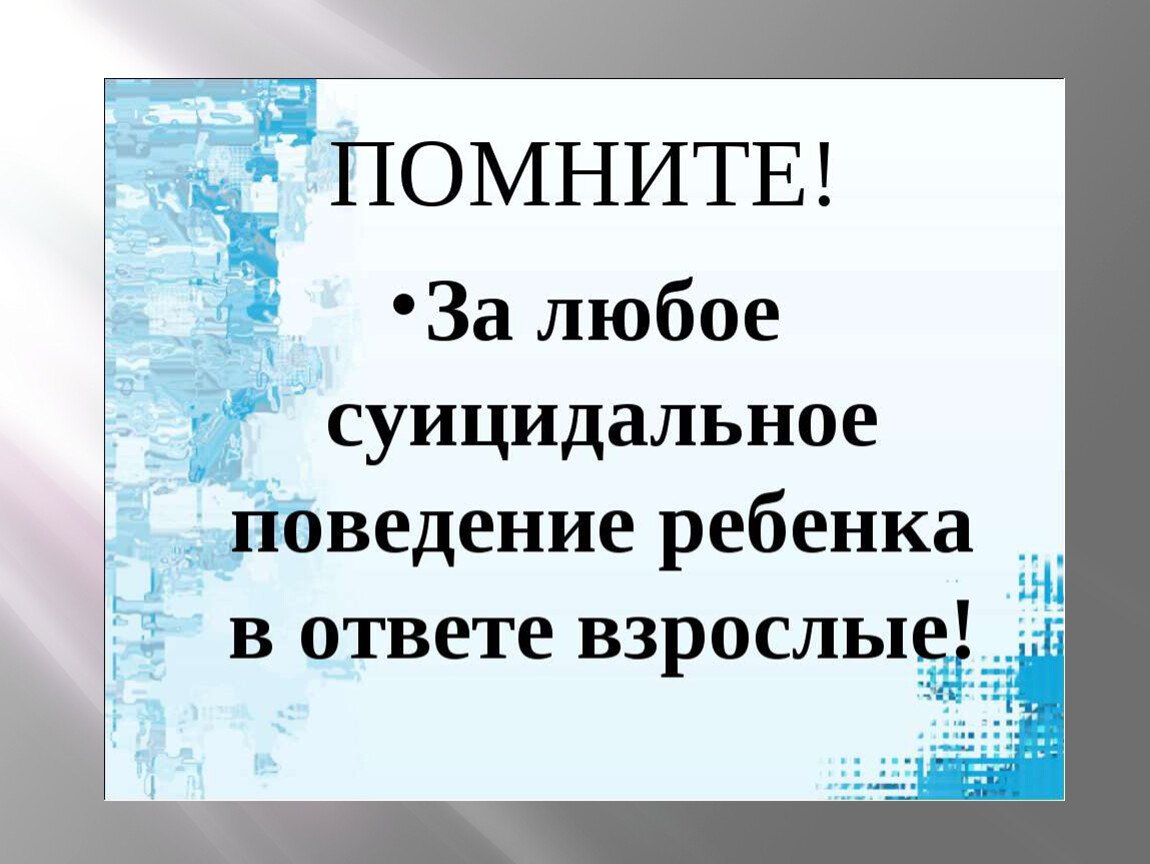 ПОМНИТЕ!

•За любое суицидальное поведение ребенка в ответе взрослые!